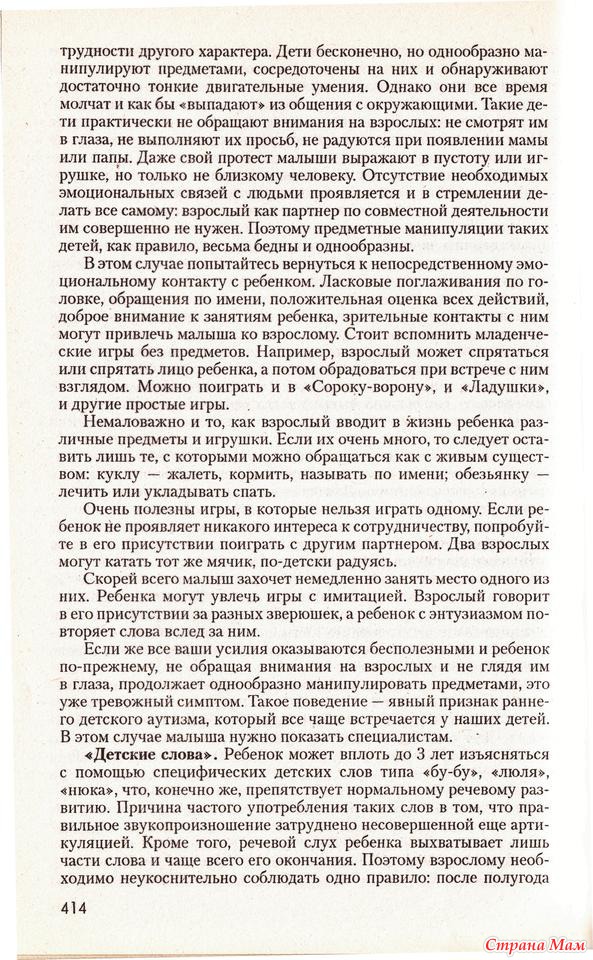 трудности другого характера. Дети бесконечно, но однообразно манипулируют предметами, сосредоточены на них и обнаруживают достаточно тонкие двигательные умения. Однако они все время молчат и как бы «выпадают» из общения с окружающими. Такие дети практически не обращают внимания на взрослых: не смотрят им в глаза, не выполняют их просьб, не радуются при появлении мамы или папы. Даже свой протест малыши выражают в пустоту или игрушке, но только не близкому человеку. Отсутствие необходимых эмоциональных связей с людьми проявляется и в стремлении делать все самому: взрослый как партнер по совместной деятельности им совершенно не нужен. Поэтому предметные манипуляции таких детей, как правило, весьма бедны и однообразны.

В этом случае попытайтесь вернуться к непосредственному эмоциональному контакту с ребенком. Ласковые поглаживания по головке, обращения по имени, положительная оценка всех действий, доброе внимание к занятиям ребенка, зрительные контакты с ним могут привлечь малыша ко взрослому. Стоит вспомнить младенческие игры без предметов. Например, взрослый может спрятаться или спрятать лицо ребенка, а потом обрадоваться при встрече с ним взглядом. Можно поиграть и в «Сороку-ворону», и «Ладушки», и другие простые игры.

Немаловажно и то, как взрослый вводит в жизнь ребенка различные предметы и игрушки. Если их очень много, то следует оставить лишь те, с которыми можно обращаться как с живым существом: куклу — жалеть, кормить, называть по имени; обезьянку — лечить или укладывать спать.

Очень полезны игры, в которые нельзя играть одному. Если ребенок не проявляет никакого интереса к сотрудничеству, попробуйте в его присутствии поиграть с другим партнером. Два взрослых могут катать тот же мячик, по-детски радуясь.

Скорей всего малыш захочет немедленно занять место одного из них. Ребенка могут увлечь игры с имитацией. Взрослый говорит в его присутствии за разных зверюшек, а ребенок с энтузиазмом повторяет слова вслед за ним.

Если же все ваши усилия оказываются бесполезными и ребенок по-прежнему, не обращая внимания на взрослых и не глядя им в глаза, продолжает однообразно манипулировать предметами, это уже тревожный симптом. Такое поведение — явный признак раннего детского аутизма, который все чаще встречается у наших детей. В этом случае малыша нужно показать специалистам.

**«Детские слова».** Ребенок может вплоть до 3 лет изъясняться с помощью специфических детских слов типа «бу-бу», «люля», «нюка», что, конечно же, препятствует нормальному речевому развитию. Причина частого употребления таких слов в том, что правильное звукопроизношение затруднено несовершенной еще артикуляцией. Кроме того, речевой слух ребенка выхватывает лишь части слова и чаще всего его окончания. Поэтому взрослому необходимо неукоснительно соблюдать одно правило: после полугода

414

Страна Мам